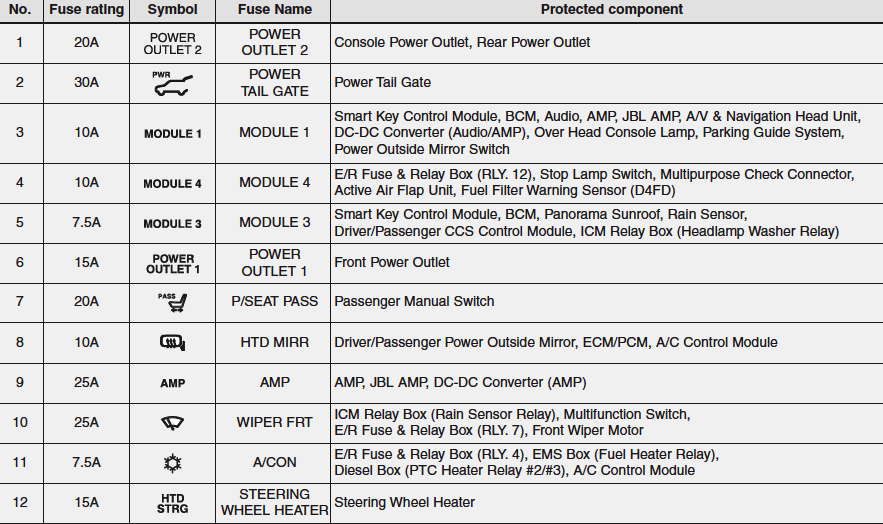 | No. | Fuse rating | Symbol | Fuse Name | Protected component |
|---|---|---|---|---|
| 1 | 20A | POWER OUTLET 2 | POWER OUTLET 2 | Console Power Outlet, Rear Power Outlet |
| 2 | 30A | PWR | POWER TAIL GATE | Power Tail Gate |
| 3 | 10A | MODULE 1 | MODULE 1 | Smart Key Control Module, BCM, Audio, AMP, JBL AMP, A/V & Navigation Head Unit, DC-DC Converter (Audio/AMP), Over Head Console Lamp, Parking Guide System, Power Outside Mirror Switch |
| 4 | 10A | MODULE 4 | MODULE 4 | E/R Fuse & Relay Box (RLY. 12), Stop Lamp Switch, Multipurpose Check Connector, Active Air Flap Unit, Fuel Filter Warning Sensor (D4FD) |
| 5 | 7.5A | MODULE 3 | MODULE 3 | Smart Key Control Module, BCM, Panorama Sunroof, Rain Sensor, Driver/Passenger CCS Control Module, ICM Relay Box (Headlamp Washer Relay) |
| 6 | 15A | POWER OUTLET 1 | POWER OUTLET 1 | Front Power Outlet |
| 7 | 20A | PASS | P/SEAT PASS | Passenger Manual Switch |
| 8 | 10A | | HTD MIRR | Driver/Passenger Power Outside Mirror, ECM/PCM, A/C Control Module |
| 9 | 25A | AMP | AMP | AMP, JBL AMP, DC-DC Converter (AMP) |
| 10 | 25A | | WIPER FRT | ICM Relay Box (Rain Sensor Relay), Multifunction Switch, E/R Fuse & Relay Box (RLY. 7), Front Wiper Motor |
| 11 | 7.5A | | A/CON | E/R Fuse & Relay Box (RLY. 4), EMS Box (Fuel Heater Relay), Diesel Box (PTC Heater Relay #2/#3), A/C Control Module |
| 12 | 15A | HTD STRG | STEERING WHEEL HEATER | Steering Wheel Heater |